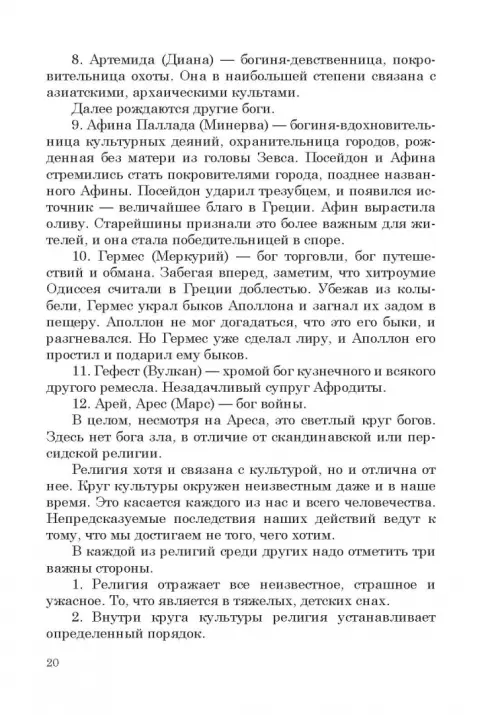 8. Артемида (Диана) — богиня-девственница, покровительница охоты. Она в наибольшей степени связана с азиатскими, архаическими культами.

Далее рождаются другие боги.

9. Афина Паллада (Минерва) — богиня-вдохновительница культурных деяний, охранительница городов, рожденная без матери из головы Зевса. Посейдон и Афина стремились стать покровителями города, позднее названного Афины. Посейдон ударил трезубцем, и появился источник — величайшее благо в Греции. Афин вырастила оливу. Старейшины признали это более важным для жителей, и она стала победительницей в споре.

10. Гермес (Меркурий) — бог торговли, бог путешествий и обмана. Забегая вперед, заметим, что хитроумие Одиссея считали в Греции доблестью. Убежав из колыбели, Гермес украл быков Аполлона и загнал их задом в пещеру. Аполлон не мог догадаться, что это его быки, и разгневался. Но Гермес уже сделал лиру, и Аполлон его простил и подарил ему быков.

11. Гефест (Вулкан) — хромой бог кузнечного и всякого другого ремесла. Незадачливый супруг Афродиты.

12. Арей, Арес (Марс) — бог войны.

В целом, несмотря на Ареса, это светлый круг богов. Здесь нет бога зла, в отличие от скандинавской или персидской религии.

Религия хотя и связана с культурой, но и отлична от нее. Круг культуры окружен неизвестным даже и в наше время. Это касается каждого из нас и всего человечества. Непредсказуемые последствия наших действий ведут к тому, что мы достигаем не того, чего хотим.

В каждой из религий среди других надо отметить три важны стороны.

1. Религия отражает все неизвестное, страшное и ужасное. То, что является в тяжелых, детских снах.

2. Внутри круга культуры религия устанавливает определенный порядок.

20